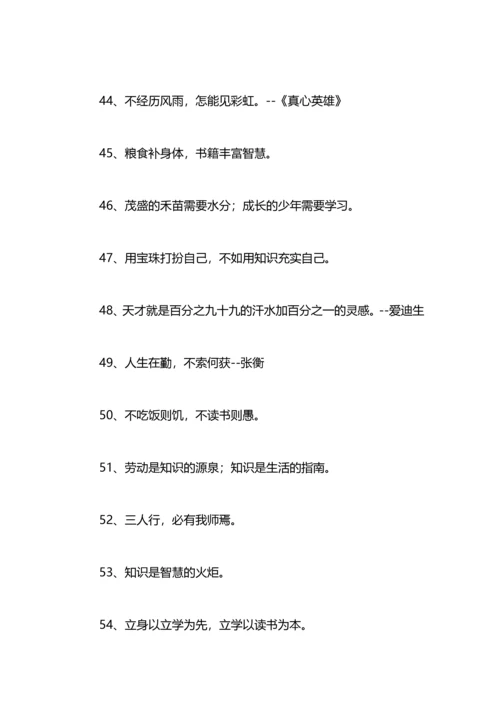 44、不经历风雨，怎能见彩虹。--《真心英雄》

45、粮食补身体，书籍丰富智慧。

46、茂盛的禾苗需要水分；成长的少年需要学习。

47、用宝珠打扮自己，不如用知识充实自己。

48、天才就是百分之九十九的汗水加百分之一的灵感。--爱迪生

49、人生在勤，不索何获--张衡

50、不吃饭则饥，不读书则愚。

51、劳动是知识的源泉；知识是生活的指南。

52、三人行，必有我师焉。

53、知识是智慧的火炬。

54、立身以立学为先，立学以读书为本。